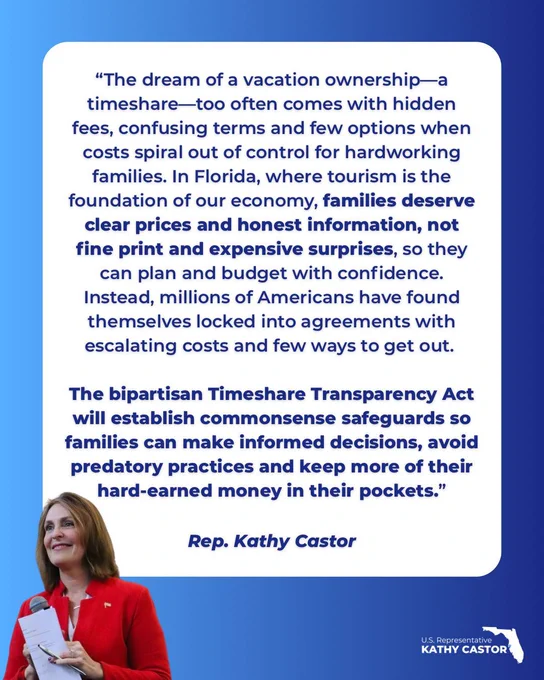 "The dream of a vacation ownership—a timeshare—too often comes with hidden fees, confusing terms and few options when costs spiral out of control for hardworking families. In Florida, where tourism is the foundation of our economy, families deserve clear prices and honest information, not fine print and expensive surprises, so they can plan and budget with confidence. Instead, millions of Americans have found themselves locked into agreements with escalating costs and few ways to get out.

The bipartisan Timeshare Transparency Act will establish commonsense safeguards so families can make informed decisions, avoid predatory practices and keep more of their hard-earned money in their pockets."

Rep. Kathy Castor

U.S. Representative
KATHY CASTOR